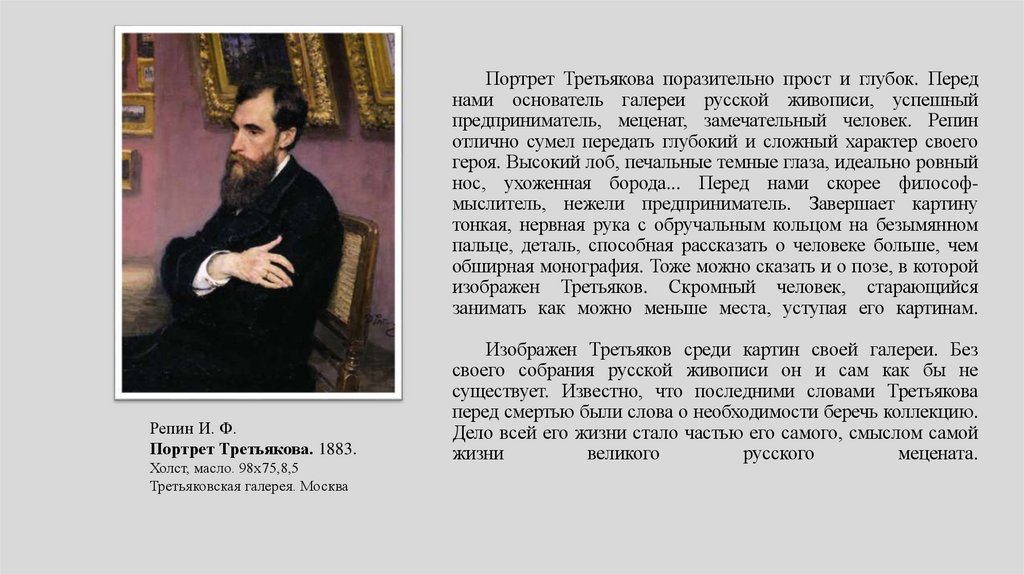 Портрет Третьякова поразительно прост и глубок. Перед нами основатель галереи русской живописи, успешный предприниматель, меценат, замечательный человек. Репин отлично сумел передать глубокий и сложный характер своего героя. Высокий лоб, печальные темные глаза, идеально ровный нос, ухоженная борода... Перед нами скорее философ-мыслитель, нежели предприниматель. Завершает картину тонкая, нервная рука с обручальным кольцом на безымянном пальце, деталь, способная рассказать о человеке больше, чем обширная монография. Тоже можно сказать и о позе, в которой изображен Третьяков. Скромный человек, старающийся занимать как можно меньше места, уступая его картинам.

Изображен Третьяков среди картин своей галереи. Без своего собрания русской живописи он и сам как бы не существует. Известно, что последними словами Третьякова перед смертью были слова о необходимости беречь коллекцию. Дело всей его жизни стало частью его самого, смыслом самой жизни великого русского мецената.

Репин И. Ф.
Портрет Третьякова. 1883.
Холст, масло. 98x75,8,5
Третьяковская галерея. Москва